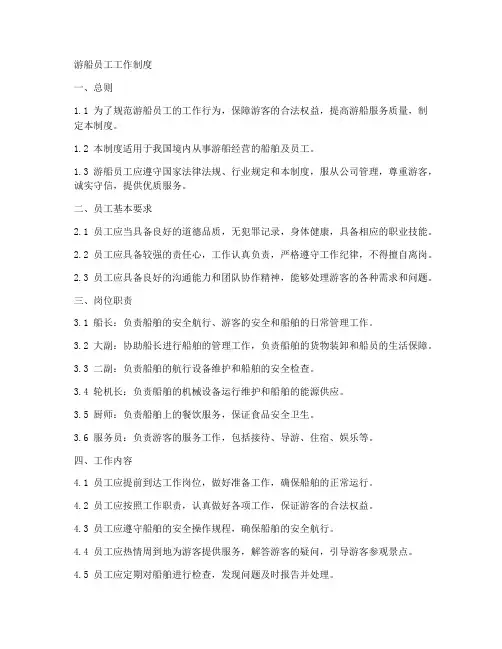 游船员工工作制度

一、总则

1.1 为了规范游船员工的工作行为，保障游客的合法权益，提高游船服务质量，制定本制度。

1.2 本制度适用于我国境内从事游船经营的船舶及员工。

1.3 游船员工应遵守国家法律法规、行业规定和本制度，服从公司管理，尊重游客，诚实守信，提供优质服务。

二、员工基本要求

2.1 员工应当具备良好的道德品质，无犯罪记录，身体健康，具备相应的职业技能。

2.2 员工应具备较强的责任心，工作认真负责，严格遵守工作纪律，不得擅自离岗。

2.3 员工应具备良好的沟通能力和团队协作精神，能够处理游客的各种需求和问题。

三、岗位职责

3.1 船长：负责船舶的安全航行、游客的安全和船舶的日常管理工作。

3.2 大副：协助船长进行船舶的管理工作，负责船舶的货物装卸和船员的生活保障。

3.3 二副：负责船舶的航行设备维护和船舶的安全检查。

3.4 轮机长：负责船舶的机械设备运行维护和船舶的能源供应。

3.5 厨师：负责船舶上的餐饮服务，保证食品安全卫生。

3.6 服务员：负责游客的服务工作，包括接待、导游、住宿、娱乐等。

四、工作内容

4.1 员工应提前到达工作岗位，做好准备工作，确保船舶的正常运行。

4.2 员工应按照工作职责，认真做好各项工作，保证游客的合法权益。

4.3 员工应遵守船舶的安全操作规程，确保船舶的安全航行。

4.4 员工应热情周到地为游客提供服务，解答游客的疑问，引导游客参观景点。

4.5 员工应定期对船舶进行检查，发现问题及时报告并处理。